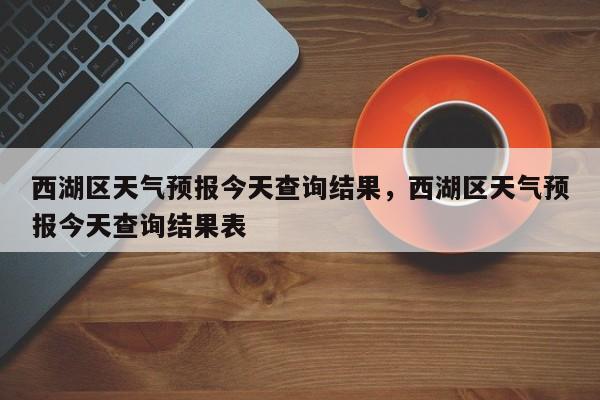 西湖区天气预报今天查询结果，西湖区天气预报今天查询结果表